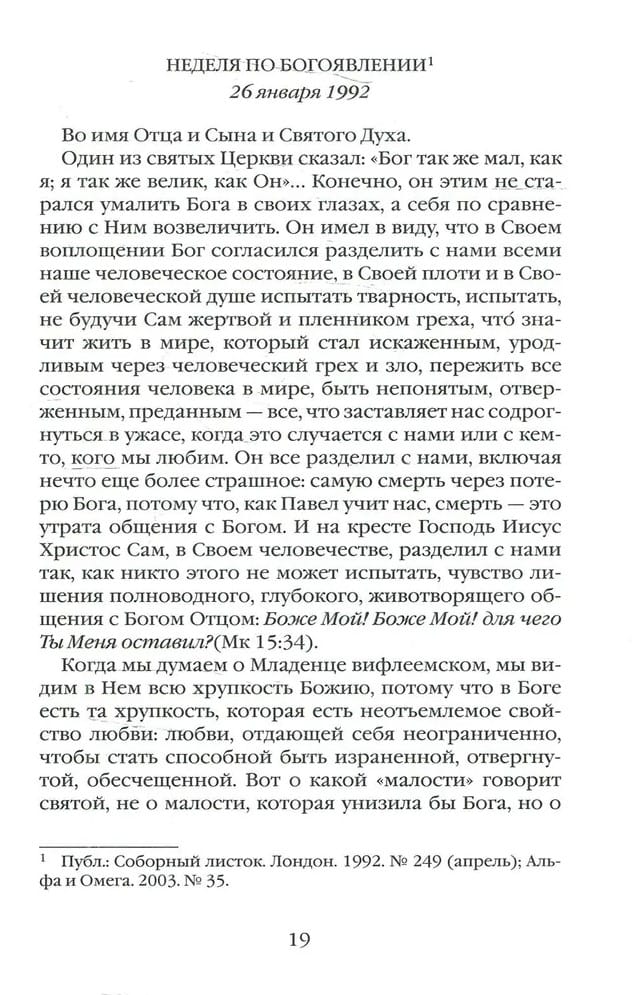 НЕДЕЛЯ ПО БОГОЯВЛЕНИИ$^1$
26 января 1992

Во имя Отца и Сына и Святого Духа.

Один из святых Церкви сказал: «Бог так же мал, как я; я так же велик, как Он»... Конечно, он этим не старался умалить Бога в своих глазах, а себя по сравнению с Ним возвеличить. Он имел в виду, что в Своем воплощении Бог согласился разделить с нами всеми наше человеческое состояние, в Своей плоти и в Своей человеческой душе испытать тварность, испытать, не будучи Сам жертвой и пленником греха, что́ значит жить в мире, который стал искаженным, уродливым через человеческий грех и зло, пережить все состояния человека в мире, быть непонятым, отверженным, преданным — все, что заставляет нас содрогнуться в ужасе, когда это случается с нами или с кем-то, кого мы любим. Он все разделил с нами, включая нечто еще более страшное: самую смерть через потерю Бога, потому что, как Павел учит нас, смерть — это утрата общения с Богом. И на кресте Господь Иисус Христос Сам, в Своем человечестве, разделил с нами так, как никто этого не может испытать, чувство лишения полноводного, глубокого, животворящего общения с Богом Отцом: Боже Мой! Боже Мой! для чего Ты Меня оставил?(Мк 15:34).

Когда мы думаем о Младенце вифлеемском, мы видим в Нем всю хрупкость Божию, потому что в Боге есть та хрупкость, которая есть неотъемлемое свойство любви: любви, отдающей себя неограниченно, чтобы стать способной быть израненной, отвергнутой, обесчещенной. Вот о какой «малости» говорит святой, не о малости, которая унизила бы Бога, но о

$^1$ Публ.: Соборный листок. Лондон. 1992. № 249 (апрель); Альфа и Омега. 2003. № 35.

19